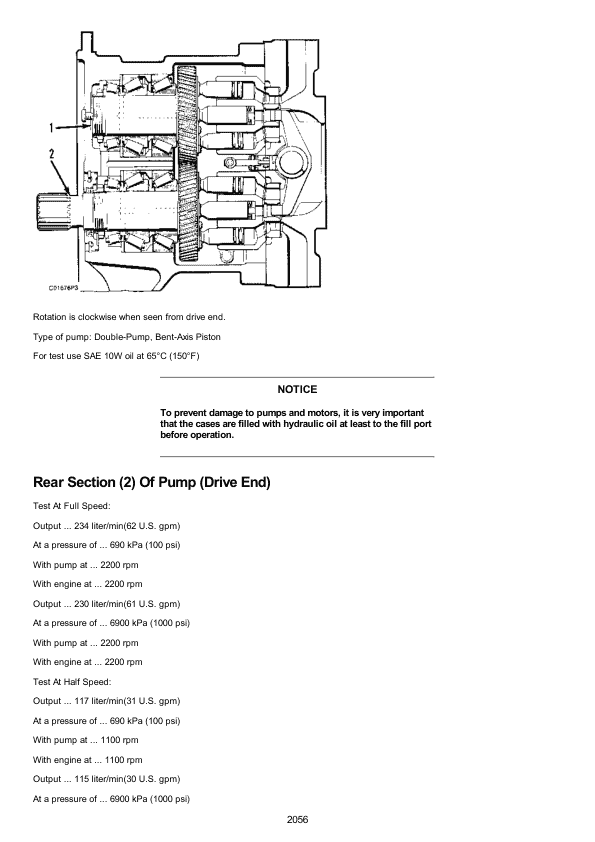 1
2
C01676P3

Rotation is clockwise when seen from drive end.

Type of pump: Double-Pump, Bent-Axis Piston

For test use SAE 10W oil at 65°C (150°F)

NOTICE

To prevent damage to pumps and motors, it is very important that the cases are filled with hydraulic oil at least to the fill port before operation.

Rear Section (2) Of Pump (Drive End)

Test At Full Speed:

Output ... 234 liter/min(62 U.S. gpm)

At a pressure of ... 690 kPa (100 psi)

With pump at ... 2200 rpm

With engine at ... 2200 rpm

Output ... 230 liter/min(61 U.S. gpm)

At a pressure of ... 6900 kPa (1000 psi)

With pump at ... 2200 rpm

With engine at ... 2200 rpm

Test At Half Speed:

Output ... 117 liter/min(31 U.S. gpm)

At a pressure of ... 690 kPa (100 psi)

With pump at ... 1100 rpm

With engine at ... 1100 rpm

Output ... 115 liter/min(30 U.S. gpm)

At a pressure of ... 6900 kPa (1000 psi)

2056